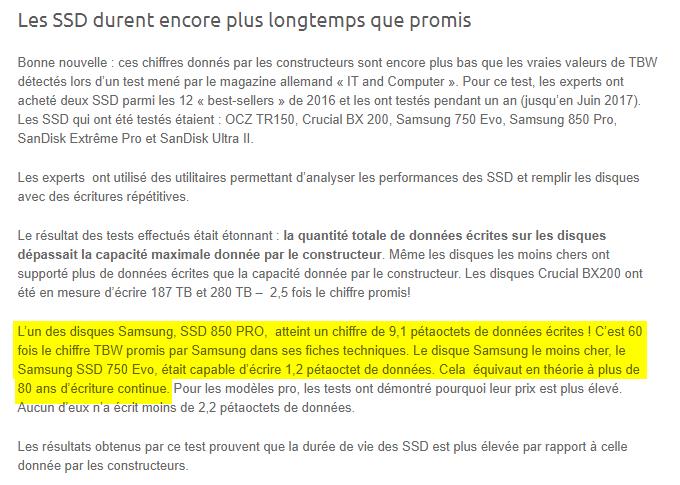 Les SSD durent encore plus longtemps que promis

Bonne nouvelle : ces chiffres donnés par les constructeurs sont encore plus bas que les vraies valeurs de TBW détectés lors d'un test mené par le magazine allemand « IT and Computer ». Pour ce test, les experts ont acheté deux SSD parmi les 12 « best-sellers » de 2016 et les ont testés pendant un an (jusqu'en Juin 2017). Les SSD qui ont été testés étaient : OCZ TR150, Crucial BX 200, Samsung 750 Evo, Samsung 850 Pro, SanDisk Extrême Pro et SanDisk Ultra II.

Les experts ont utilisé des utilitaires permettant d'analyser les performances des SSD et remplir les disques avec des écritures répétitives.

Le résultat des tests effectués était étonnant : la quantité totale de données écrites sur les disques dépassait la capacité maximale donnée par le constructeur. Même les disques les moins chers ont supporté plus de données écrites que la capacité donnée par le constructeur. Les disques Crucial BX200 ont été en mesure d'écrire 187 TB et 280 TB – 2,5 fois le chiffre promis!

L'un des disques Samsung, SSD 850 PRO, atteint un chiffre de 9,1 pétaoctets de données écrites ! C'est 60 fois le chiffre TBW promis par Samsung dans ses fiches techniques. Le disque Samsung le moins cher, le Samsung SSD 750 Evo, était capable d'écrire 1,2 pétaoctet de données. Cela équivaut en théorie à plus de 80 ans d'écriture continue. Pour les modèles pro, les tests ont démontré pourquoi leur prix est plus élevé. Aucun d'eux n'a écrit moins de 2,2 pétaoctets de données.

Les résultats obtenus par ce test prouvent que la durée de vie des SSD est plus élevée par rapport à celle donnée par les constructeurs.